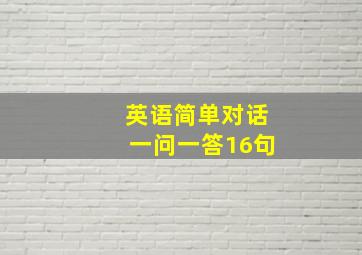 英语简单对话
一问一答16句